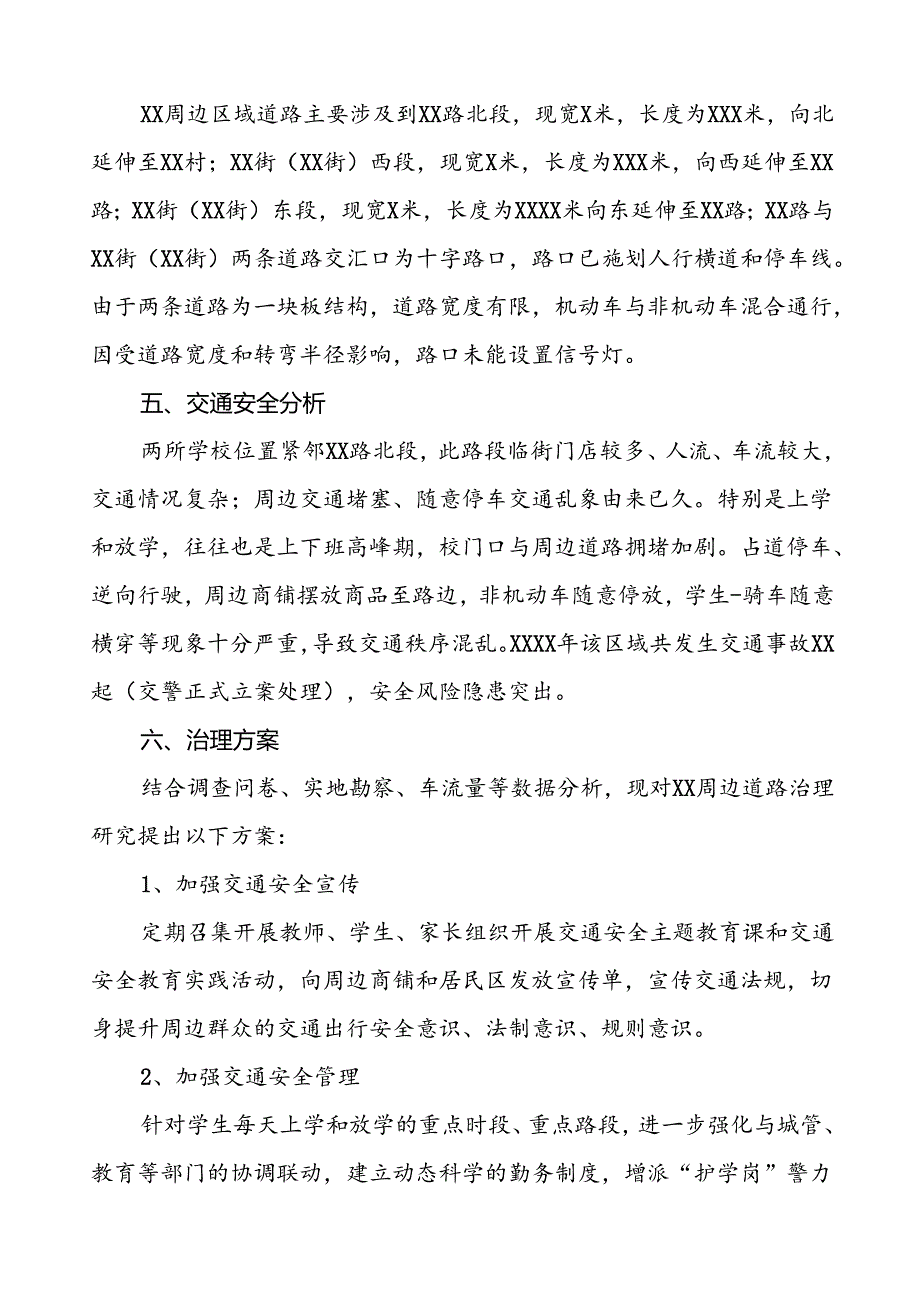 XX周边区域道路主要涉及到XX路北段，现宽X米，长度为XXX米，向北延伸至XX村；XX街（XX街）西段，现宽X米，长度为XXX米，向西延伸至XX路；XX街（XX街）东段，现宽X米，长度为XXXX米向东延伸至XX路；XX路与XX街（XX街）两条道路交汇口为十字路口，路口已施划人行横道和停车线。由于两条道路为一块板结构，道路宽度有限，机动车与非机动车混合通行，因受道路宽度和转弯半径影响，路口未能设置信号灯。

五、交通安全分析

两所学校位置紧邻XX路北段，此路段临街门店较多、人流、车流较大，交通情况复杂；周边交通堵塞、随意停车交通乱象由来已久。特别是上学和放学，往往也是上下班高峰期，校门口与周边道路拥堵加剧。占道停车、逆向行驶，周边商铺摆放商品至路边，非机动车随意停放，学生-骑车随意横穿等现象十分严重，导致交通秩序混乱。XXXX年该区域共发生交通事故XX起（交警正式立案处理），安全风险隐患突出。

六、治理方案

结合调查问卷、实地勘察、车流量等数据分析，现对XX周边道路治理研究提出以下方案：

1、加强交通安全宣传

定期召集开展教师、学生、家长组织开展交通安全主题教育课和交通安全教育实践活动，向周边商铺和居民区发放宣传单，宣传交通法规，切身提升周边群众的交通出行安全意识、法制意识、规则意识。

2、加强交通安全管理

针对学生每天上学和放学的重点时段、重点路段，进一步强化与城管、教育等部门的协调联动，建立动态科学的勤务制度，增派“护学岗”警力